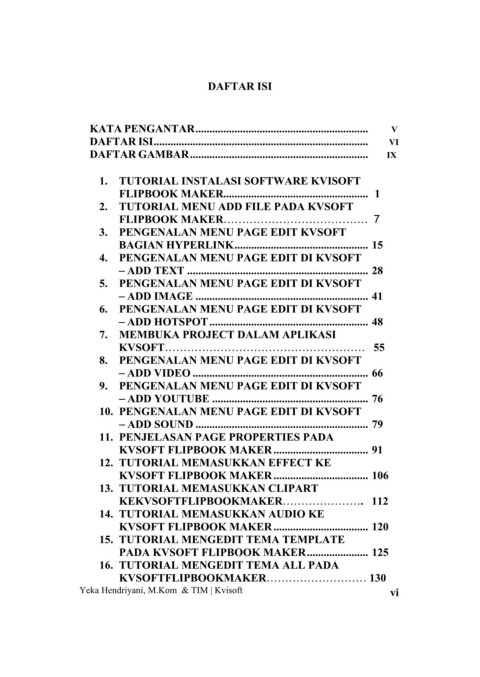 DAFTAR ISI

KATA PENGANTAR V
DAFTAR ISI VI
DAFTAR GAMBAR IX

1. TUTORIAL INSTALASI SOFTWARE KVISOFT FLIPBOOK MAKER 1
2. TUTORIAL MENU ADD FILE PADA KVSOFT FLIPBOOK MAKER 7
3. PENGENALAN MENU PAGE EDIT KVSOFT BAGIAN HYPERLINK 15
4. PENGENALAN MENU PAGE EDIT DI KVSOFT – ADD TEXT 28
5. PENGENALAN MENU PAGE EDIT DI KVSOFT – ADD IMAGE 41
6. PENGENALAN MENU PAGE EDIT DI KVSOFT – ADD HOTSPOT 48
7. MEMBUKA PROJECT DALAM APLIKASI KVSOFT 55
8. PENGENALAN MENU PAGE EDIT DI KVSOFT – ADD VIDEO 66
9. PENGENALAN MENU PAGE EDIT DI KVSOFT – ADD YOUTUBE 76
10. PENGENALAN MENU PAGE EDIT DI KVSOFT – ADD SOUND 79
11. PENJELASAN PAGE PROPERTIES PADA KVSOFT FLIPBOOK MAKER 91
12. TUTORIAL MEMASUKKAN EFFECT KE KVSOFT FLIPBOOK MAKER 106
13. TUTORIAL MEMASUKKAN CLIPART KEKVSOFTFLIPBOOKMAKER 112
14. TUTORIAL MEMASUKKAN AUDIO KE KVSOFT FLIPBOOK MAKER 120
15. TUTORIAL MENGEDIT TEMA TEMPLATE PADA KVSOFT FLIPBOOK MAKER 125
16. TUTORIAL MENGEDIT TEMA ALL PADA KVSOFTFLIPBOOKMAKER 130

Yeka Hendriyani, M.Kom & TIM | Kvisoft
vi